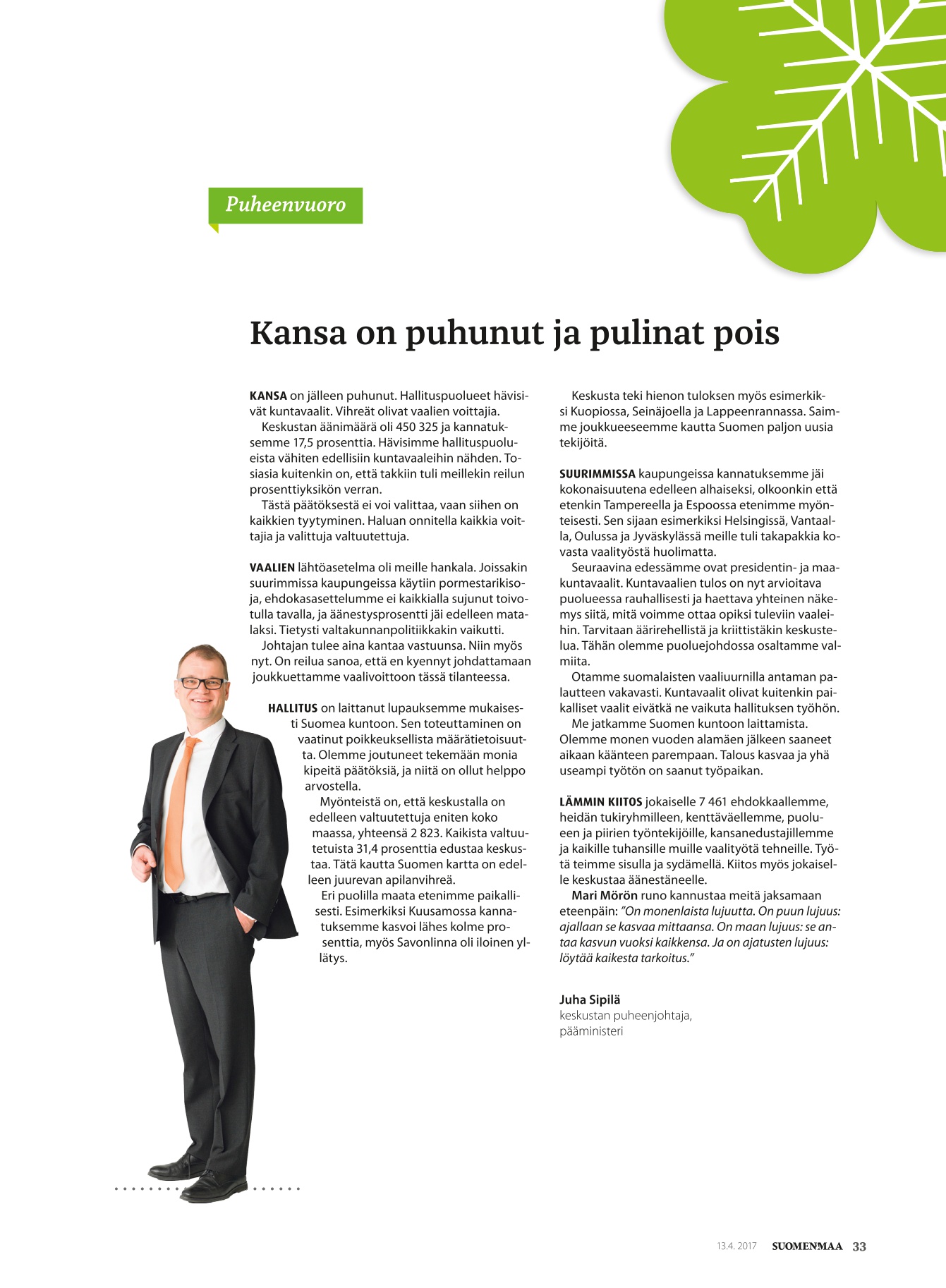 Puheenvuoro

Kansa on puhunut ja pulinat pois

KANSA on jälleen puhunut. Hallituspuolueet hävisivät kuntavaalit. Vihreät olivat vaalien voittajia.

Keskustan äänimäärä oli 450 325 ja kannatuksemme 17,5 prosenttia. Hävisimme hallituspuolueista vähiten edellisiin kuntavaaleihin nähden. Tosiasia kuitenkin on, että takkiin tuli meillekin reilun prosenttiyksikön verran.

Tästä päätöksestä ei voi valittaa, vaan siihen on kaikkien tyytyminen. Haluan onnitella kaikkia voittajia ja valittuja valtuutettuja.

VAALIEN lähtöasetelma oli meille hankala. Joissakin suurimmissa kaupungeissa käytiin pormestarikisoja, ehdokasasettelumme ei kaikkialla sujunut toivotulla tavalla, ja äänestysprosentti jäi edelleen matalaksi. Tietysti valtakunnanpolitiikkakin vaikutti.

Johtajan tulee aina kantaa vastuunsa. Niin myös nyt. On reilua sanoa, että en kyennyt johdattamaan joukkuettamme vaalivoittoon tässä tilanteessa.

HALLITUS on laittanut lupauksemme mukaisesti Suomea kuntoon. Sen toteuttaminen on vaatinut poikkeuksellista määrätietoisuutta. Olemme joutuneet tekemään monia kipeitä päätöksiä, ja niitä on ollut helppo arvostella.

Myönteistä on, että keskustalla on edelleen valtuutettuja eniten koko maassa, yhteensä 2 823. Kaikista valtuutetuista 31,4 prosenttia edustaa keskustaa. Tätä kautta Suomen kartta on edelleen juurevan apilanvihreä.

Eri puolilla maata etenimme paikallisesti. Esimerkiksi Kuusamossa kannatuksemme kasvoi lähes kolme prosenttia, myös Savonlinna oli iloinen yllätys.

Keskusta teki hienon tuloksen myös esimerkiksi Kuopiossa, Seinäjoella ja Lappeenrannassa. Saimme joukkueeseemme kautta Suomen paljon uusia tekijöitä.

SUURIMMISSA kaupungeissa kannatuksemme jäi kokonaisuutena edelleen alhaiseksi, olkoonkin että etenkin Tampereella ja Espoossa etenimme myönteisesti. Sen sijaan esimerkiksi Helsingissä, Vantaalla, Oulussa ja Jyväskylässä meille tuli takapakkia kovasta vaalityöstä huolimatta.

Seuraavina edessämme ovat presidentin- ja maakuntavaalit. Kuntavaalien tulos on nyt arvioitava puolueessa rauhallisesti ja haettava yhteinen näkemys siitä, mitä voimme ottaa opiksi tuleviin vaaleihin. Tarvitaan äärirehellistä ja kriittistäkin keskustelua. Tähän olemme puoluejohdossa osaltamme valmiita.

Otamme suomalaisten vaaliuurnilla antaman palautteen vakavasti. Kuntavaalit olivat kuitenkin paikalliset vaalit eivätkä ne vaikuta hallituksen työhön.

Me jatkamme Suomen kuntoon laittamista. Olemme monen vuoden alamäen jälkeen saaneet aikaan käänteen parempaan. Talous kasvaa ja yhä useampi työtön on saanut työpaikan.

LÄMMIN KIITOS jokaiselle 7 461 ehdokkaallemme, heidän tukiryhmilleen, kenttäväellemme, puolueen ja piirien työntekijöille, kansanedustajillemme ja kaikille tuhansille muille vaalityötä tehneille. Työtä teimme sisulla ja sydämellä. Kiitos myös jokaiselle keskustaa äänestäneelle.

Mari Mörön runo kannustaa meitä jaksamaan eteenpäin: "On monenlaista lujuutta. On puun lujuus: ajallaan se kasvaa mittaansa. On maan lujuus: se antaa kasvun vuoksi kaikkensa. Ja on ajatusten lujuus: löytää kaikesta tarkoitus."

Juha Sipilä
keskustan puheenjohtaja, pääministeri

13.4. 2017 SUOMENMAA 33